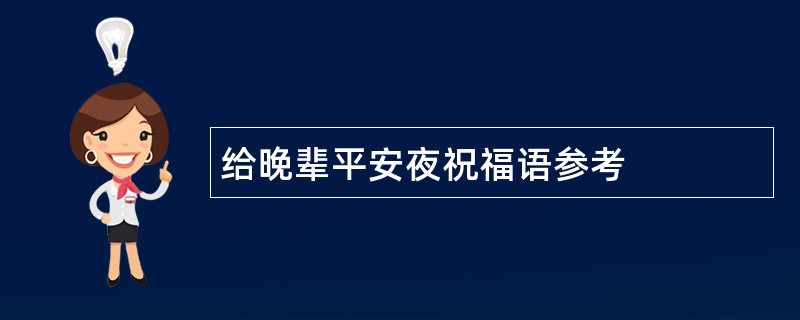 给晚辈平安夜祝福语参考